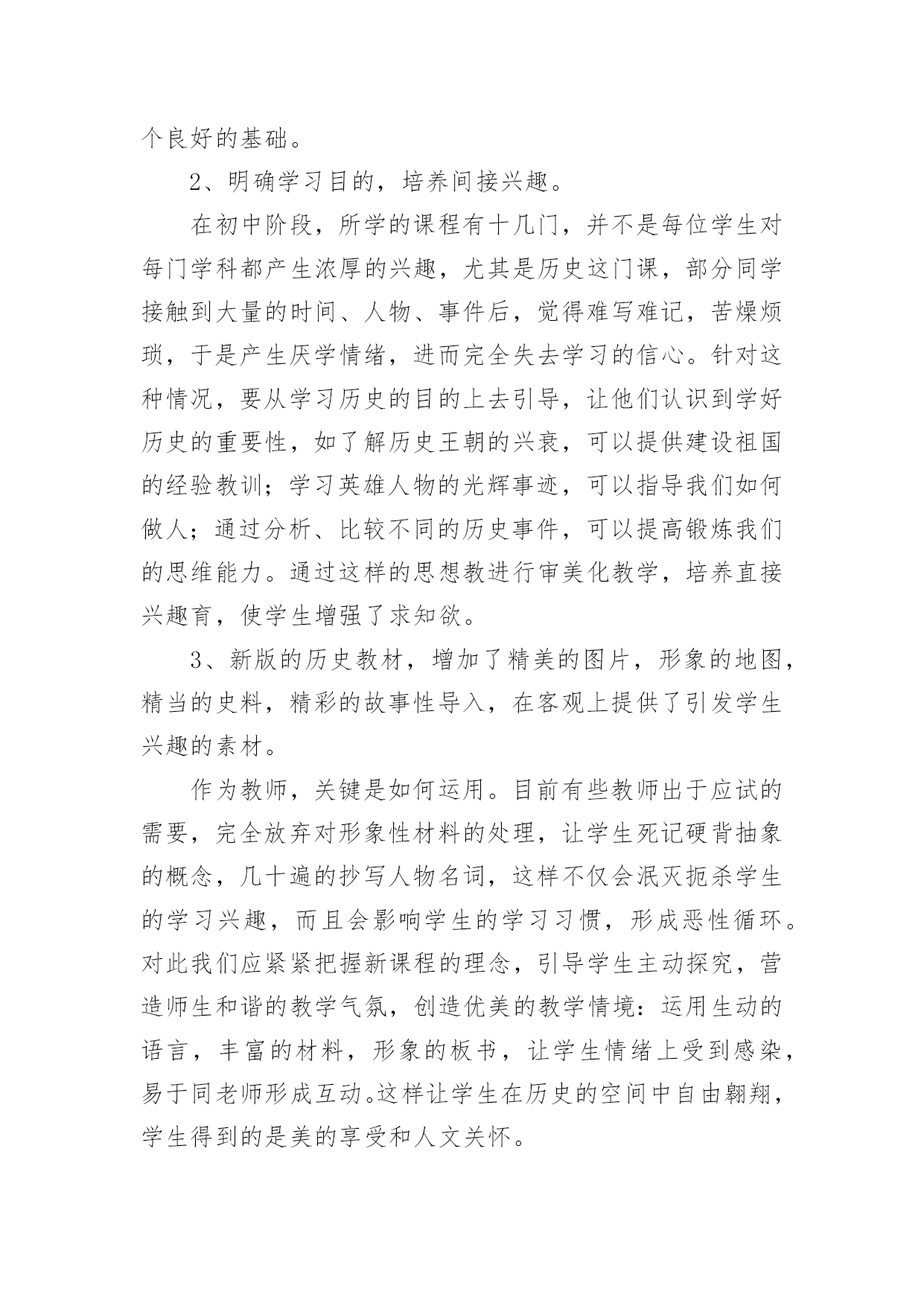 个良好的基础。

2、明确学习目的，培养间接兴趣。

在初中阶段，所学的课程有十几门，并不是每位学生对每门学科都产生浓厚的兴趣，尤其是历史这门课，部分同学接触到大量的时间、人物、事件后，觉得难写难记，苦燥烦琐，于是产生厌学情绪，进而完全失去学习的信心。针对这种情况，要从学习历史的目的上去引导，让他们认识到学好历史的重要性，如了解历史王朝的兴衰，可以提供建设祖国的经验教训；学习英雄人物的光辉事迹，可以指导我们如何做人；通过分析、比较不同的历史事件，可以提高锻炼我们的思维能力。通过这样的思想教进行审美化教学，培养直接兴趣育，使学生增强了求知欲。

3、新版的历史教材，增加了精美的图片，形象的地图，精当的史料，精彩的故事性导入，在客观上提供了引发学生兴趣的素材。

作为教师，关键是如何运用。目前有些教师出于应试的需要，完全放弃对形象性材料的处理，让学生死记硬背抽象的概念，几十遍的抄写人物名词，这样不仅会泯灭扼杀学生的学习兴趣，而且会影响学生的学习习惯，形成恶性循环。对此我们应紧紧把握新课程的理念，引导学生主动探究，营造师生和谐的教学气氛，创造优美的教学情境：运用生动的语言，丰富的材料，形象的板书，让学生情绪上受到感染，易于同老师形成互动。这样让学生在历史的空间中自由翱翔，学生得到的是美的享受和人文关怀。